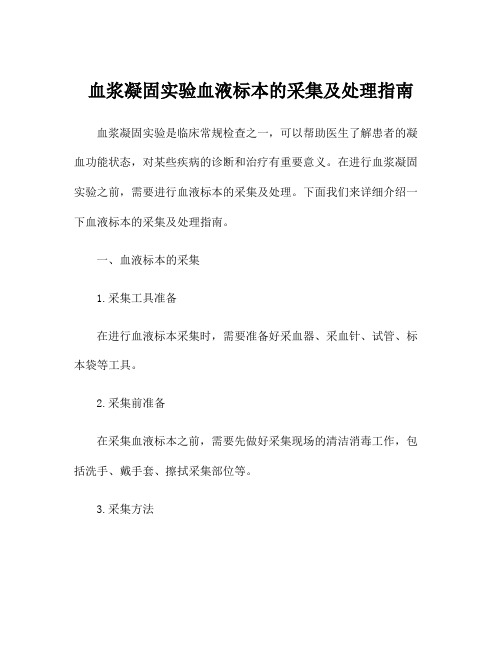 血浆凝固实验血液标本的采集及处理指南

血浆凝固实验是临床常规检查之一，可以帮助医生了解患者的凝血功能状态，对某些疾病的诊断和治疗有重要意义。在进行血浆凝固实验之前，需要进行血液标本的采集及处理。下面我们来详细介绍一下血液标本的采集及处理指南。

一、血液标本的采集

1.采集工具准备

在进行血液标本采集时，需要准备好采血器、采血针、试管、标本袋等工具。

2.采集前准备

在采集血液标本之前，需要先做好采集现场的清洁消毒工作，包括洗手、戴手套、擦拭采集部位等。

3.采集方法